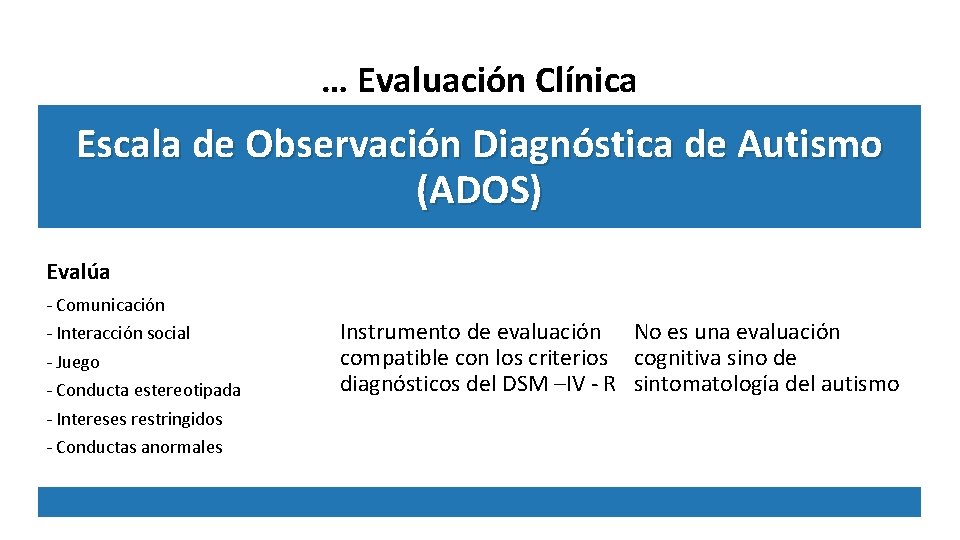 … Evaluación Clínica

Escala de Observación Diagnóstica de Autismo (ADOS)

Evalúa

- Comunicación
- Interacción social
- Juego
- Conducta estereotipada
- Intereses restringidos
- Conductas anormales

Instrumento de evaluación compatible con los criterios diagnósticos del DSM –IV - R

No es una evaluación cognitiva sino de sintomatología del autismo